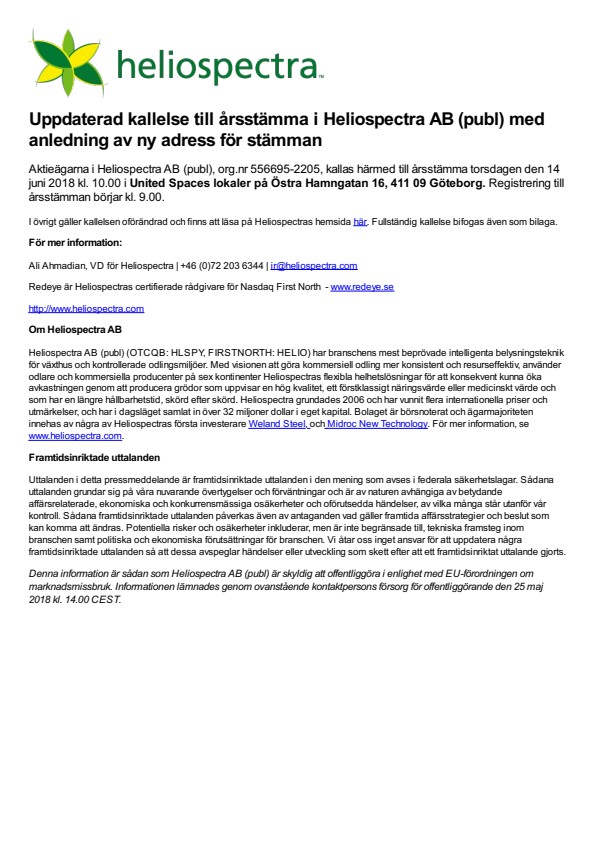 heliospectra™

Uppdaterad kallelse till årsstämma i Heliospectra AB (publ) med anledning av ny adress för stämman

Aktieägarna i Heliospectra AB (publ), org.nr 556695-2205, kallas härmed till årsstämma torsdagen den 14 juni 2018 kl. 10.00 i United Spaces lokaler på Östra Hamngatan 16, 411 09 Göteborg. Registrering till årsstämman börjar kl. 9.00.

I övrigt gäller kallelsen oförändrad och finns att läsa på Heliospectras hemsida här. Fullständig kallelse bifogas även som bilaga.

För mer information:

Ali Ahmadian, VD för Heliospectra | +46 (0)72 203 6344 | ir@heliospectra.com

Redeye är Heliospectras certifierade rådgivare för Nasdaq First North - www.redeye.se

http://www.heliospectra.com

Om Heliospectra AB

Heliospectra AB (publ) (OTCQB: HLSPY, FIRSTNORTH: HELIO) har branschens mest beprövade intelligenta belysningsteknik för växthus och kontrollerade odlingsmiljöer. Med visionen att göra kommersiell odling mer konsistent och resurseffektiv, använder odlare och kommersiella producenter på sex kontinenter Heliospectras flexibla helhetslösningar för att konsekvent kunna öka avkastningen genom att producera grödor som uppvisar en hög kvalitet, ett förstklassigt näringsvärde eller medicinskt värde och som har en längre hållbarhetstid, skörd efter skörd. Heliospectra grundades 2006 och har vunnit flera internationella priser och utmärkelser, och har i dagsläget samlat in över 32 miljoner dollar i eget kapital. Bolaget är börsnoterat och ägarmajoriteten innehas av några av Heliospectras första investerare Weland Steel, och Midroc New Technology. För mer information, se www.heliospectra.com.

Framtidsinriktade uttalanden

Uttalanden i detta pressmeddelande är framtidsinriktade uttalanden i den mening som avses i federala säkerhetslagar. Sådana uttalanden grundar sig på våra nuvarande övertygelser och förväntningar och är av naturen avhängiga av betydande affärsrelaterade, ekonomiska och konkurrensmässiga osäkerheter och oförutsedda händelser, av vilka många står utanför vår kontroll. Sådana framtidsinriktade uttalanden påverkas även av antaganden vad gäller framtida affärsstrategier och beslut som kan komma att ändras. Potentiella risker och osäkerheter inkluderar, men är inte begränsade till, tekniska framsteg inom branschen samt politiska och ekonomiska förutsättningar för branschen. Vi åtar oss inget ansvar för att uppdatera några framtidsinriktade uttalanden så att dessa avspeglar händelser eller utveckling som skett efter att ett framtidsinriktat uttalande gjorts.

Denna information är sådan som Heliospectra AB (publ) är skyldig att offentliggöra i enlighet med EU-förordningen om marknadsmissbruk. Informationen lämnades genom ovanstående kontaktpersons försorg för offentliggörande den 25 maj 2018 kl. 14.00 CEST.